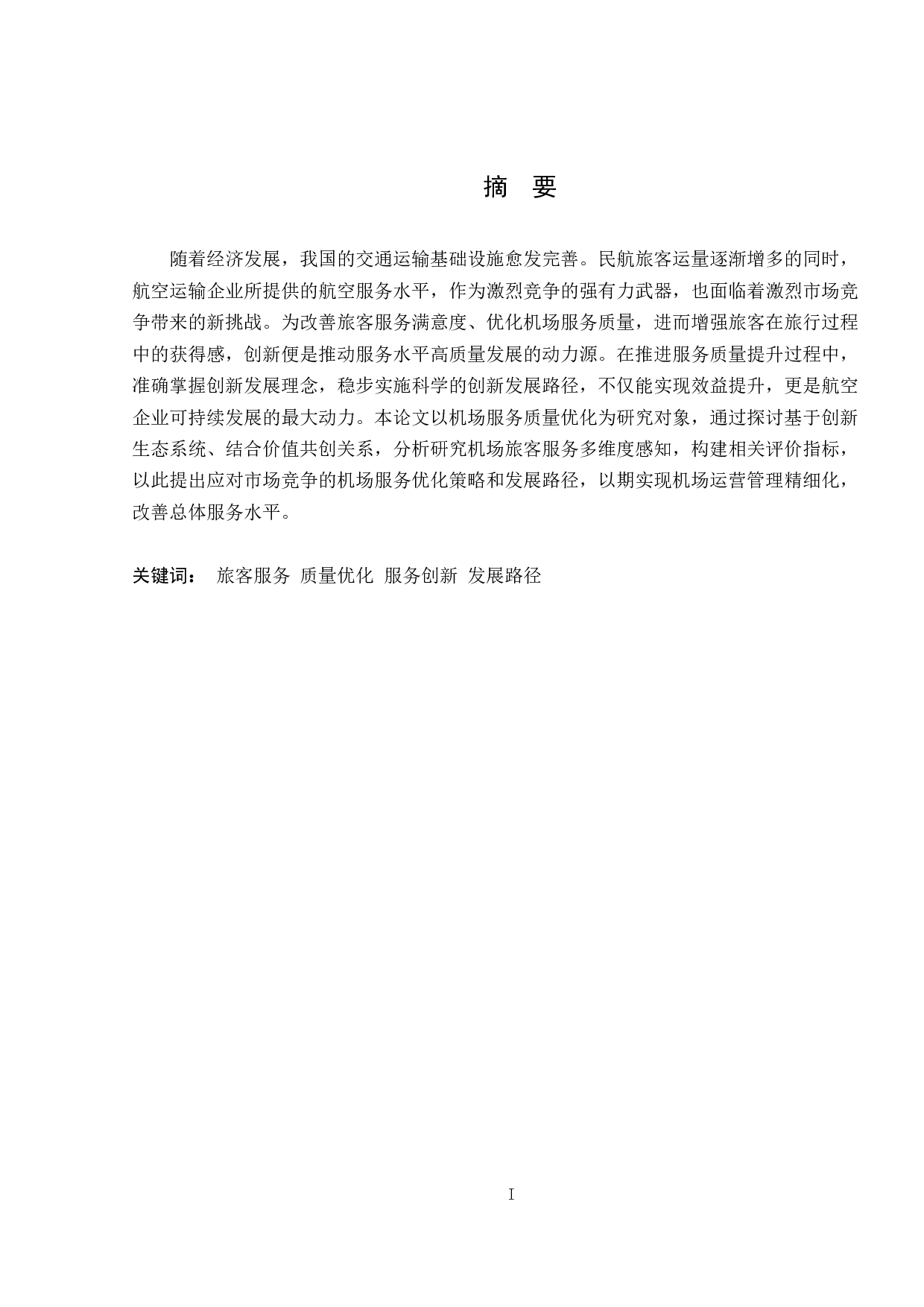 摘 要

随着经济发展，我国的交通运输基础设施愈发完善。民航旅客运量逐渐增多的同时，航空运输企业所提供的航空服务水平，作为激烈竞争的强有力武器，也面临着激烈市场竞争带来的新挑战。为改善旅客服务满意度、优化机场服务质量，进而增强旅客在旅行过程中的获得感，创新便是推动服务水平高质量发展的动力源。在推进服务质量提升过程中，准确掌握创新发展理念，稳步实施科学的创新发展路径，不仅能实现效益提升，更是航空企业可持续发展的最大动力。本论文以机场服务质量优化为研究对象，通过探讨基于创新生态系统、结合价值共创关系，分析研究机场旅客服务多维度感知，构建相关评价指标，以此提出应对市场竞争的机场服务优化策略和发展路径，以期实现机场运营管理精细化，改善总体服务水平。

关键词： 旅客服务 质量优化 服务创新 发展路径

I